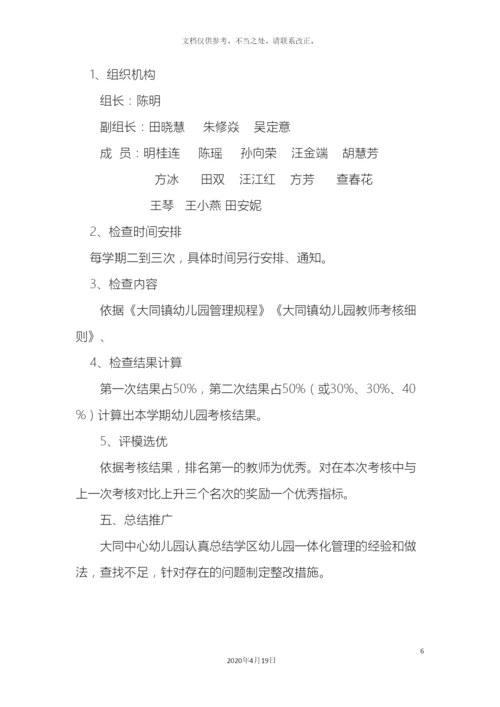 文档仅供参考，不当之处，请联系改正。

1、组织机构

组长：陈明

副组长：田晓慧　朱修焱　吴定意

成　员：明桂连　陈瑶　孙向荣　汪金端　胡慧芳

方冰　田双　汪江红　方芳　查春花

王琴　王小燕 田安妮

2、检查时间安排

每学期二到三次，具体时间另行安排、通知。

3、检查内容

依据《大同镇幼儿园管理规程》《大同镇幼儿园教师考核细则》、

4、检查结果计算

第一次结果占50%，第二次结果占50%（或30%、30%、40%）计算出本学期幼儿园考核结果。

5、评模选优

依据考核结果，排名第一的教师为优秀。对在本次考核中与上一次考核对比上升三个名次的奖励一个优秀指标。

五、总结推广

大同中心幼儿园认真总结学区幼儿园一体化管理的经验和做法，查找不足，针对存在的问题制定整改措施。

6

2020年4月19日